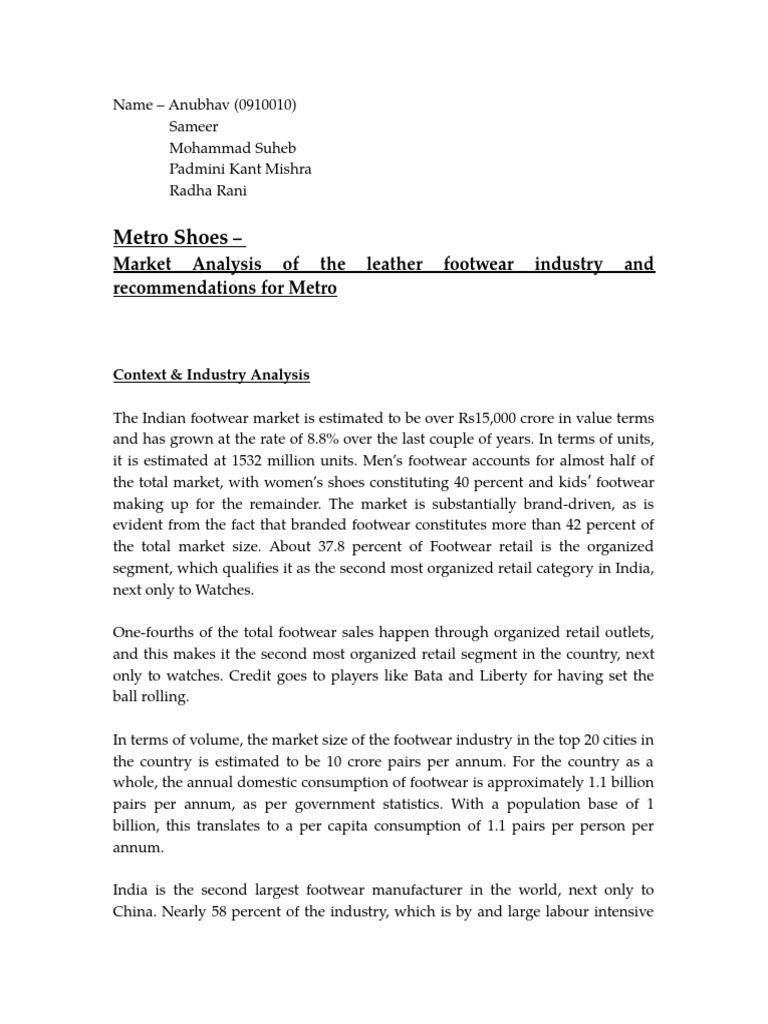 Name – Anubhav (0910010)
Sameer
Mohammad Suheb
Padmini Kant Mishra
Radha Rani

Metro Shoes –
Market Analysis of the leather footwear industry and recommendations for Metro

Context & Industry Analysis

The Indian footwear market is estimated to be over Rs15,000 crore in value terms and has grown at the rate of 8.8% over the last couple of years. In terms of units, it is estimated at 1532 million units. Men's footwear accounts for almost half of the total market, with women's shoes constituting 40 percent and kids' footwear making up for the remainder. The market is substantially brand-driven, as is evident from the fact that branded footwear constitutes more than 42 percent of the total market size. About 37.8 percent of Footwear retail is the organized segment, which qualifies it as the second most organized retail category in India, next only to Watches.

One-fourths of the total footwear sales happen through organized retail outlets, and this makes it the second most organized retail segment in the country, next only to watches. Credit goes to players like Bata and Liberty for having set the ball rolling.

In terms of volume, the market size of the footwear industry in the top 20 cities in the country is estimated to be 10 crore pairs per annum. For the country as a whole, the annual domestic consumption of footwear is approximately 1.1 billion pairs per annum, as per government statistics. With a population base of 1 billion, this translates to a per capita consumption of 1.1 pairs per person per annum.

India is the second largest footwear manufacturer in the world, next only to China. Nearly 58 percent of the industry, which is by and large labour intensive